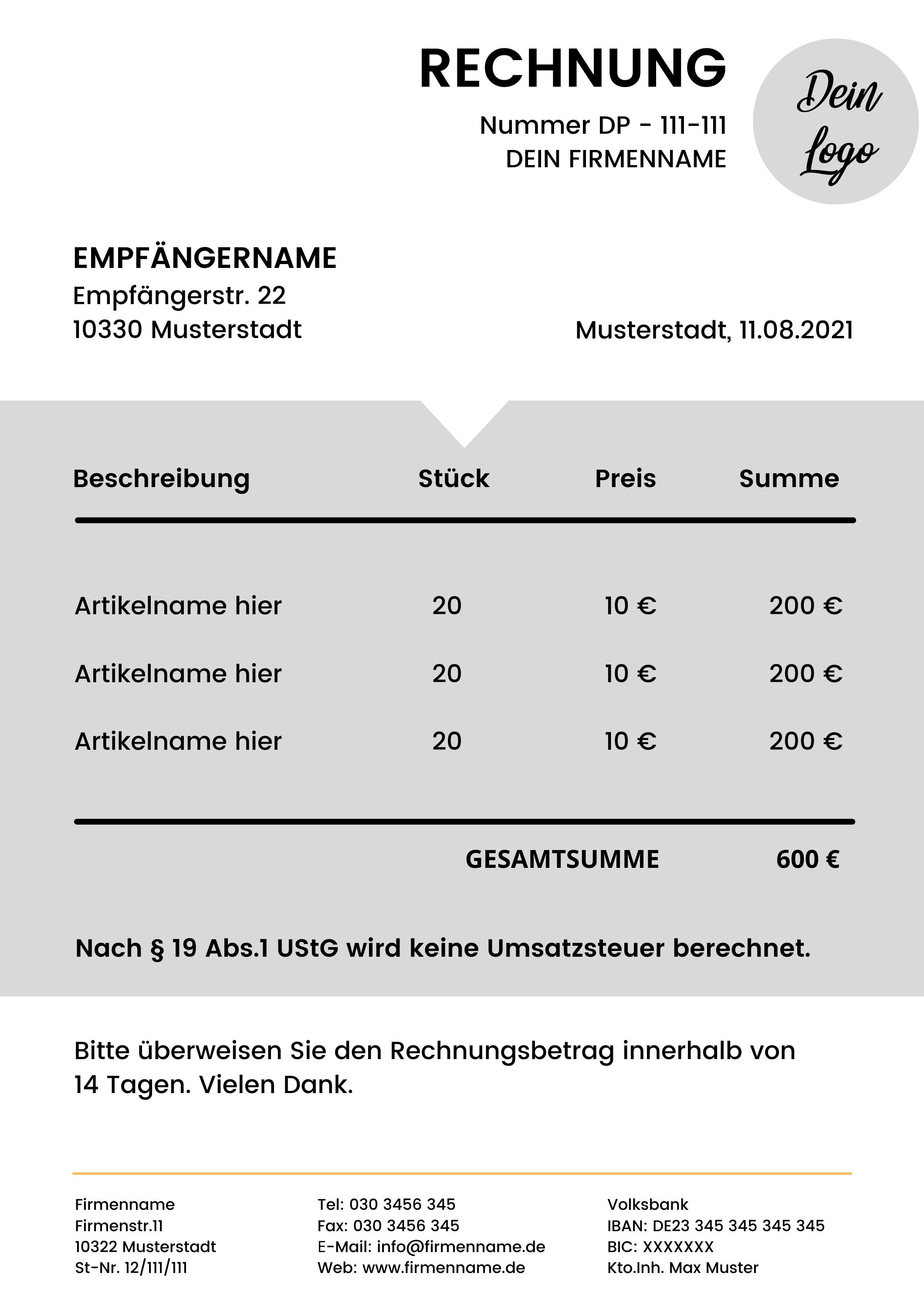 RECHNUNG
Nummer DP - 111-111
DEIN FIRMENNAME

Dein Logo

EMPFÄNGERNAME
Empfängerstr. 22
10330 Musterstadt

Musterstadt, 11.08.2021

| Beschreibung | Stück | Preis | Summe |
|---|---|---|---|
| Artikelname hier | 20 | 10 € | 200 € |
| Artikelname hier | 20 | 10 € | 200 € |
| Artikelname hier | 20 | 10 € | 200 € |
| | | GESAMTSUMME | 600 € |

Nach § 19 Abs.1 UStG wird keine Umsatzsteuer berechnet.

Bitte überweisen Sie den Rechnungsbetrag innerhalb von 14 Tagen. Vielen Dank.

Firmenname
Firmenstr.11
10322 Musterstadt
St-Nr. 12/111/111

Tel: 030 3456 345
Fax: 030 3456 345
E-Mail: info@firmenname.de
Web: www.firmenname.de

Volksbank
IBAN: DE23 345 345 345 345
BIC: XXXXXXX
Kto.Inh. Max Muster